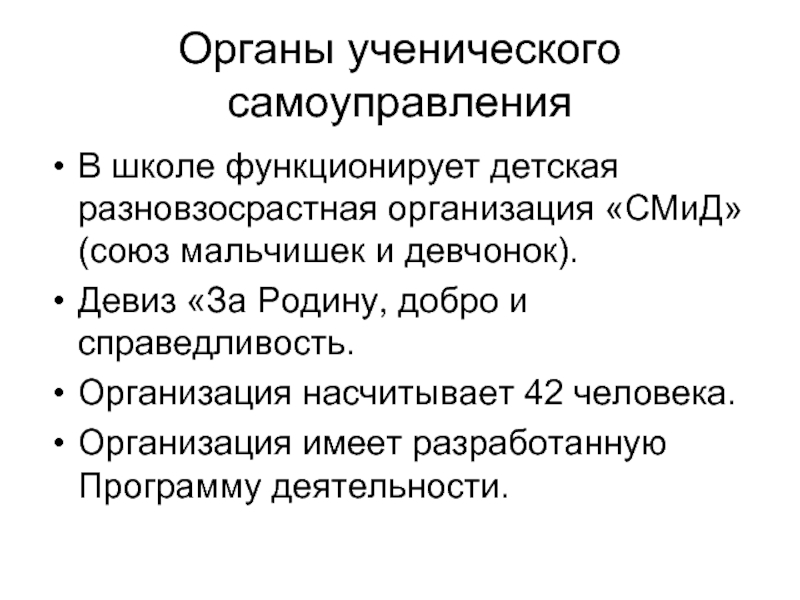 Органы ученического самоуправления

• В школе функционирует детская разновзосрастная организация «СМиД» (союз мальчишек и девчонок).
• Девиз «За Родину, добро и справедливость.
• Организация насчитывает 42 человека.
• Организация имеет разработанную Программу деятельности.